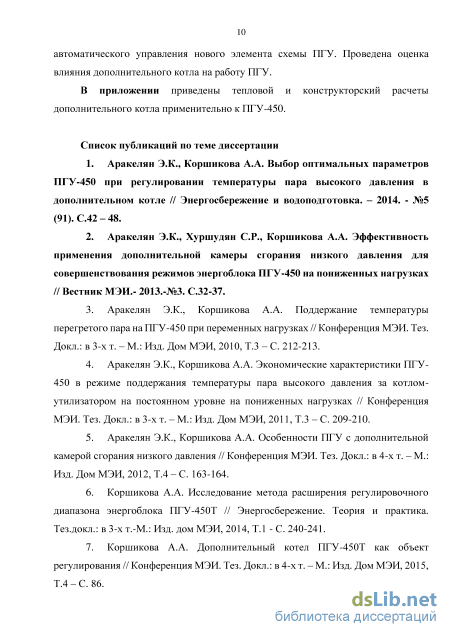 10

автоматического управления нового элемента схемы ПГУ. Проведена оценка влияния дополнительного котла на работу ПГУ.

В приложении приведены тепловой и конструкторский расчеты дополнительного котла применительно к ПГУ-450.

Список публикаций по теме диссертации

1. Аракелян Э.К., Коршикова А.А. Выбор оптимальных параметров ПГУ-450 при регулировании температуры пара высокого давления в дополнительном котле // Энергосбережение и водоподготовка. – 2014. - №5 (91). С.42 – 48.

2. Аракелян Э.К., Хуршудян С.Р., Коршикова А.А. Эффективность применения дополнительной камеры сгорания низкого давления для совершенствования режимов энергоблока ПГУ-450 на пониженных нагрузках // Вестник МЭИ.- 2013.-№3. С.32-37.

3. Аракелян Э.К., Коршикова А.А. Поддержание температуры перегретого пара на ПГУ-450 при переменных нагрузках // Конференция МЭИ. Тез. Докл.: в 3-х т. – М.: Изд. Дом МЭИ, 2010, Т.3 – С. 212-213.

4. Аракелян Э.К., Коршикова А.А. Экономические характеристики ПГУ-450 в режиме поддержания температуры пара высокого давления за котлом-утилизатором на постоянном уровне на пониженных нагрузках // Конференция МЭИ. Тез. Докл.: в 3-х т. – М.: Изд. Дом МЭИ, 2011, Т.3 – С. 209-210.

5. Аракелян Э.К., Коршикова А.А. Особенности ПГУ с дополнительной камерой сгорания низкого давления // Конференция МЭИ. Тез. Докл.: в 4-х т. – М.: Изд. Дом МЭИ, 2012, Т.4 – С. 163-164.

6. Коршикова А.А. Исследование метода расширения регулировочного диапазона энергоблока ПГУ-450Т // Энергосбережение. Теория и практика. Тез.докл.: в 3-х т.-М.: Изд. дом МЭИ, 2014, Т.1 - С. 240-241.

7. Коршикова А.А. Дополнительный котел ПГУ-450Т как объект регулирования // Конференция МЭИ. Тез. Докл.: в 4-х т. – М.: Изд. Дом МЭИ, 2015, Т.4 – С. 86.

dsLib.net
библиотека диссертаций